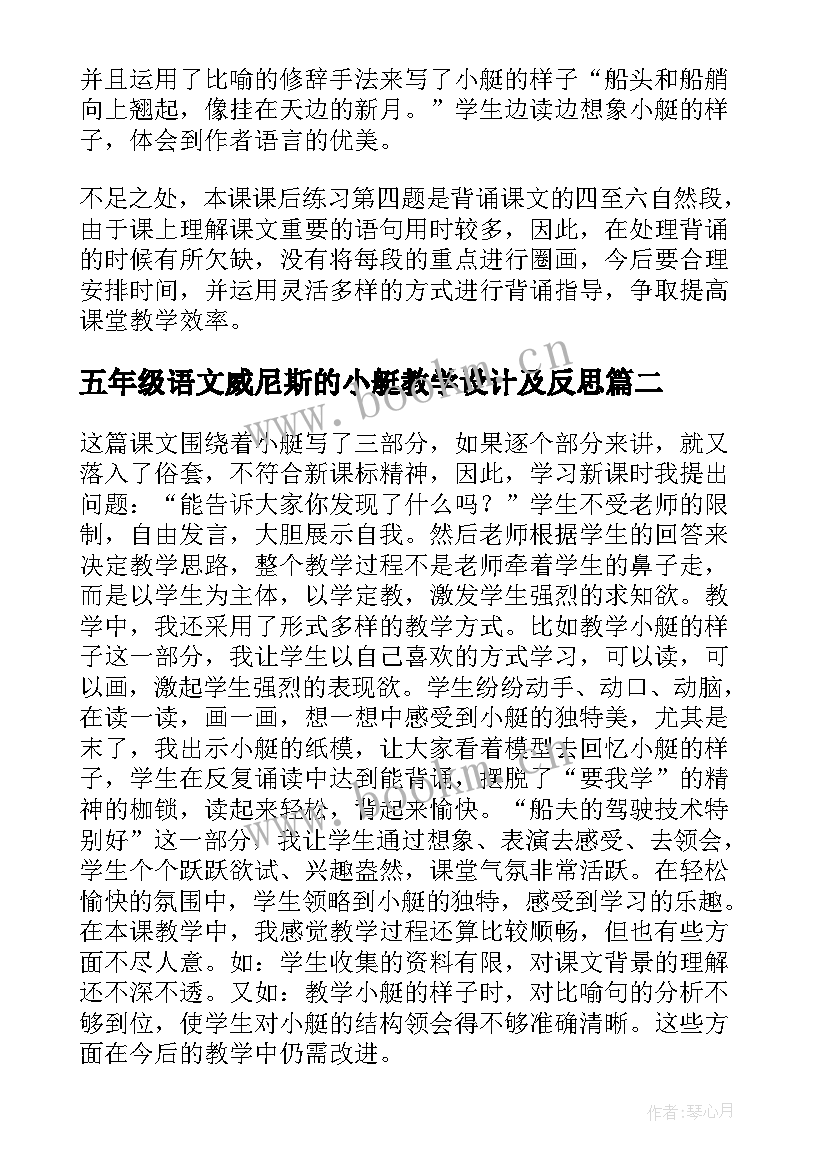 并且运用了比喻的修辞手法来写了小艇的样子“船头和船艄向上翘起，像挂在天边的新月。”学生边读边想象小艇的样子，体会到作者语言的优美。

不足之处，本课课后练习第四题是背诵课文的四至六自然段，由于课上理解课文重要的语句用时较多，因此，在处理背诵的时候有所欠缺，没有将每段的重点进行圈画，今后要合理安排时间，并运用灵活多样的方式进行背诵指导，争取提高课堂教学效率。

五年级语文威尼斯的小艇教学设计及反思篇二

这篇课文围绕着小艇写了三部分，如果逐个部分来讲，就又落入了俗套，不符合新课标精神，因此，学习新课时我提出问题：“能告诉大家你发现了什么吗？”学生不受老师的限制，自由发言，大胆展示自我。然后老师根据学生的回答来决定教学思路，整个教学过程不是老师牵着学生的鼻子走，而是以学生为主体，以学定教，激发学生强烈的求知欲。教学中，我还采用了形式多样的教学方式。比如教学小艇的样子这一部分，我让学生以自己喜欢的方式学习，可以读，可以画，激起学生强烈的表现欲。学生纷纷动手、动口、动脑，在读一读，画一画，想一想中感受到小艇的独特美，尤其是末了，我出示小艇的纸模，让大家看着模型去回忆小艇的样子，学生在反复诵读中达到能背诵，摆脱了“要我学”的精神的枷锁，读起来轻松，背起来愉快。“船夫的驾驶技术特别好”这一部分，我让学生通过想象、表演去感受、去领会，学生个个跃跃欲试、兴趣盎然，课堂气氛非常活跃。在轻松愉快的氛围中，学生领略到小艇的独特，感受到学习的乐趣。在本课教学中，我感觉教学过程还算比较顺畅，但也有些方面不尽人意。如：学生收集的资料有限，对课文背景的理解还不深不透。又如：教学小艇的样子时，对比喻句的分析不够到位，使学生对小艇的结构领会得不够准确清晰。这些方面在今后的教学中仍需改进。

www.bookm.cn

作者：琴心月